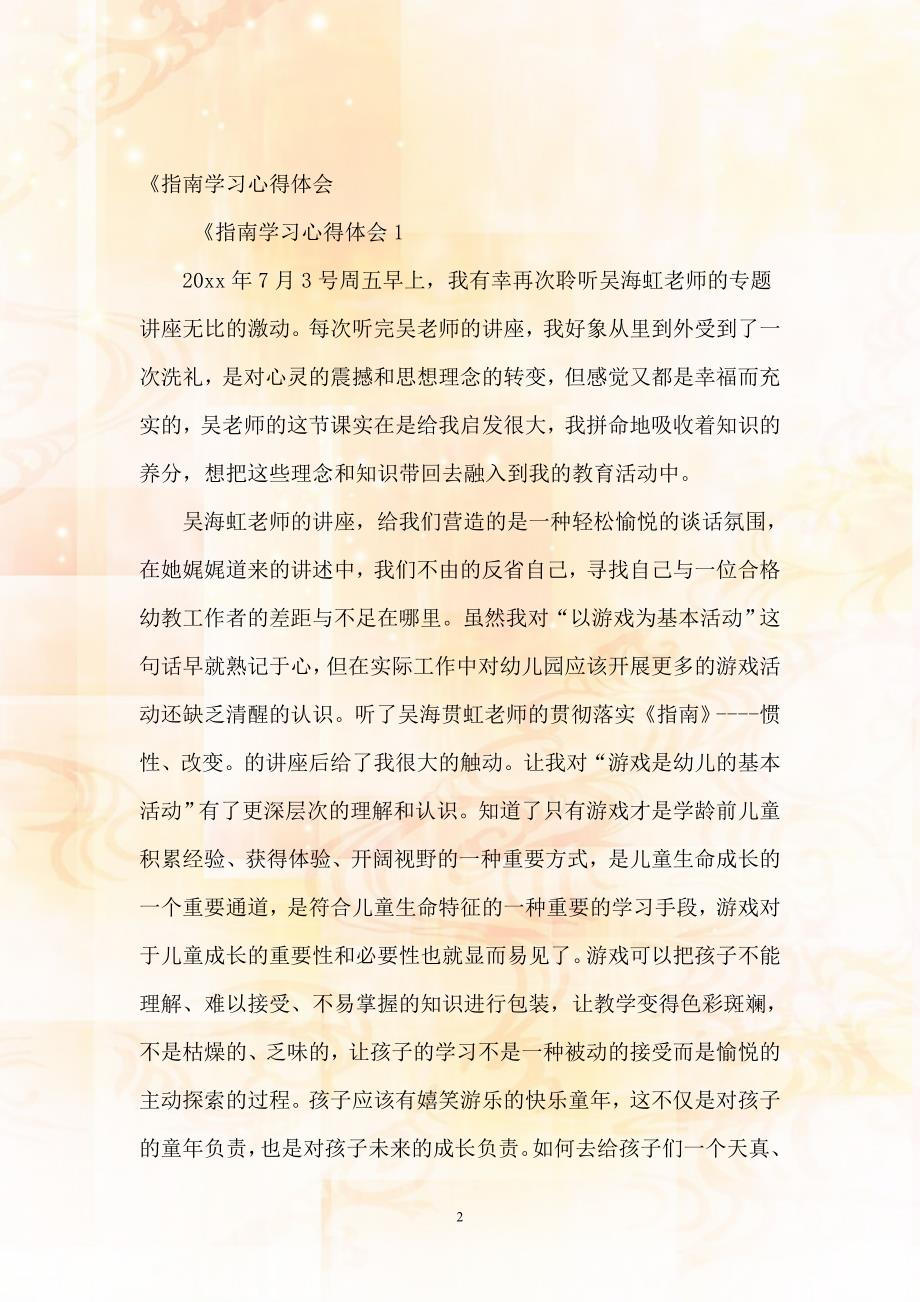 《指南学习心得体会

《指南学习心得体会 1

20xx 年 7 月 3 号周五早上，我有幸再次聆听吴海虹老师的专题讲座无比的激动。每次听完吴老师的讲座，我好象从里到外受到了一次洗礼，是对心灵的震撼和思想理念的转变，但感觉又都是幸福而充实的，吴老师的这节课实在是给我启发很大，我拼命地吸收着知识的养分，想把这些理念和知识带回去融入到我的教育活动中。

吴海虹老师的讲座，给我们营造的是一种轻松愉悦的谈话氛围，在她娓娓道来的讲述中，我们不由的反省自己，寻找自己与一位合格幼教工作者的差距与不足在哪里。虽然我对“以游戏为基本活动”这句话早就熟记于心，但在实际工作中对幼儿园应该开展更多的游戏活动还缺乏清醒的认识。听了吴海贯虹老师的贯彻落实《指南》----惯性、改变。的讲座后给了我很大的触动。让我对“游戏是幼儿的基本活动”有了更深层次的理解和认识。知道了只有游戏才是学龄前儿童积累经验、获得体验、开阔视野的一种重要方式，是儿童生命成长的一个重要通道，是符合儿童生命特征的一种重要的学习手段，游戏对于儿童成长的重要性和必要性也就显而易见了。游戏可以把孩子不能理解、难以接受、不易掌握的知识进行包装，让教学变得色彩斑斓，不是枯燥的、乏味的，让孩子的学习不是一种被动的接受而是愉悦的主动探索的过程。孩子应该有嬉笑游乐的快乐童年，这不仅是对孩子的童年负责，也是对孩子未来的成长负责。如何去给孩子们一个天真、

2